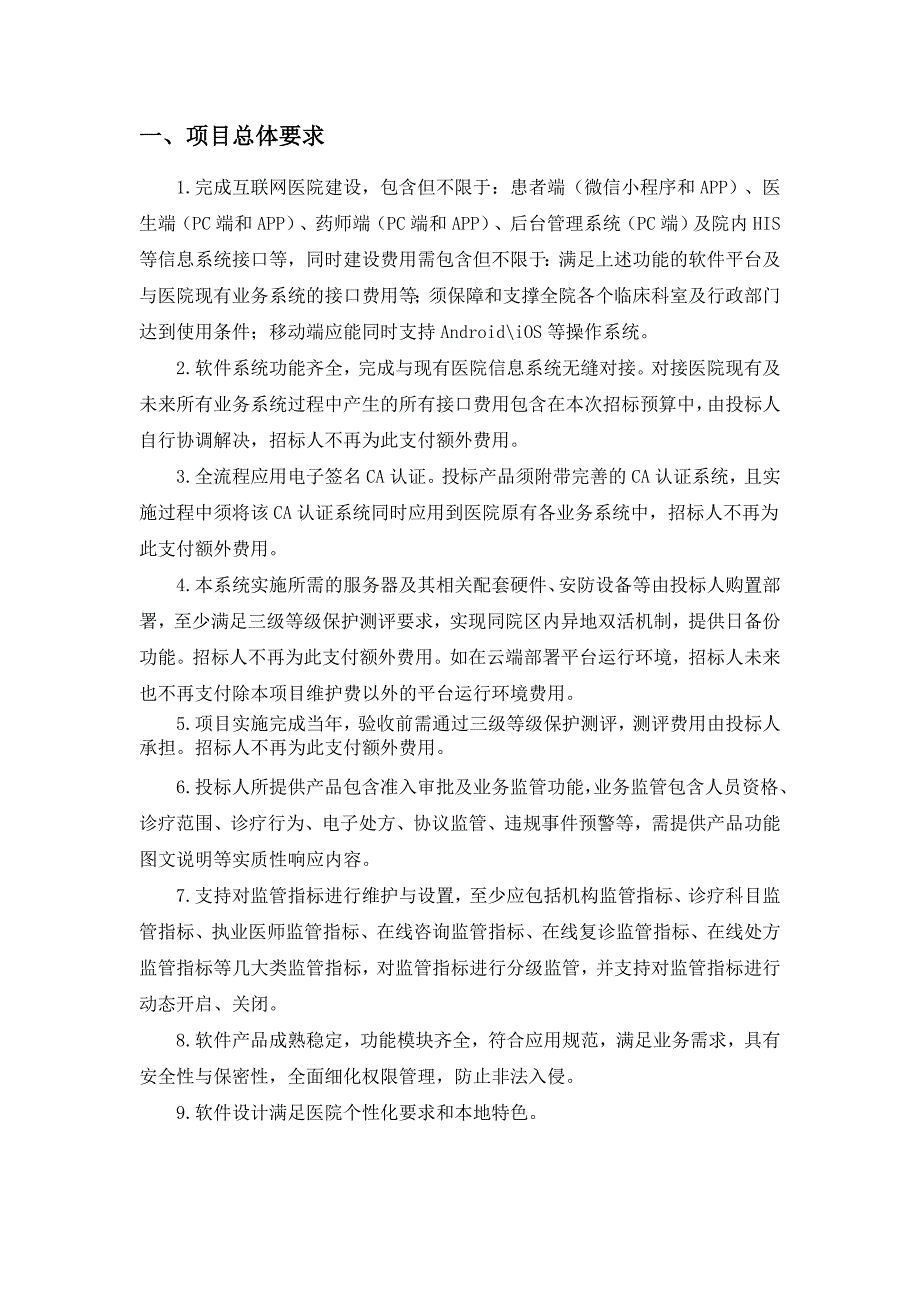 一、项目总体要求

1.完成互联网医院建设，包含但不限于：患者端（微信小程序和APP）、医生端（PC端和APP）、药师端（PC端和APP）、后台管理系统（PC端）及院内HIS等信息系统接口等，同时建设费用需包含但不限于：满足上述功能的软件平台及与医院现有业务系统的接口费用等；须保障和支撑全院各个临床科室及行政部门达到使用条件；移动端应能同时支持Android\iOS等操作系统。

2.软件系统功能齐全，完成与现有医院信息系统无缝对接。对接医院现有及未来所有业务系统过程中产生的所有接口费用包含在本次招标预算中，由投标人自行协调解决，招标人不再为此支付额外费用。

3.全流程应用电子签名CA认证。投标产品须附带完善的CA认证系统，且实施过程中须将该CA认证系统同时应用到医院原有各业务系统中，招标人不再为此支付额外费用。

4.本系统实施所需的服务器及其相关配套硬件、安防设备等由投标人购置部署，至少满足三级等级保护测评要求，实现同院区内异地双活机制，提供日备份功能。招标人不再为此支付额外费用。如在云端部署平台运行环境，招标人未来也不再支付除本项目维护费以外的平台运行环境费用。

5.项目实施完成当年，验收前需通过三级等级保护测评，测评费用由投标人承担。招标人不再为此支付额外费用。

6.投标人所提供产品包含准入审批及业务监管功能，业务监管包含人员资格、诊疗范围、诊疗行为、电子处方、协议监管、违规事件预警等，需提供产品功能图文说明等实质性响应内容。

7.支持对监管指标进行维护与设置，至少应包括机构监管指标、诊疗科目监管指标、执业医师监管指标、在线咨询监管指标、在线复诊监管指标、在线处方监管指标等几大类监管指标，对监管指标进行分级监管，并支持对监管指标进行动态开启、关闭。

8.软件产品成熟稳定，功能模块齐全，符合应用规范，满足业务需求，具有安全性与保密性，全面细化权限管理，防止非法入侵。

9.软件设计满足医院个性化要求和本地特色。